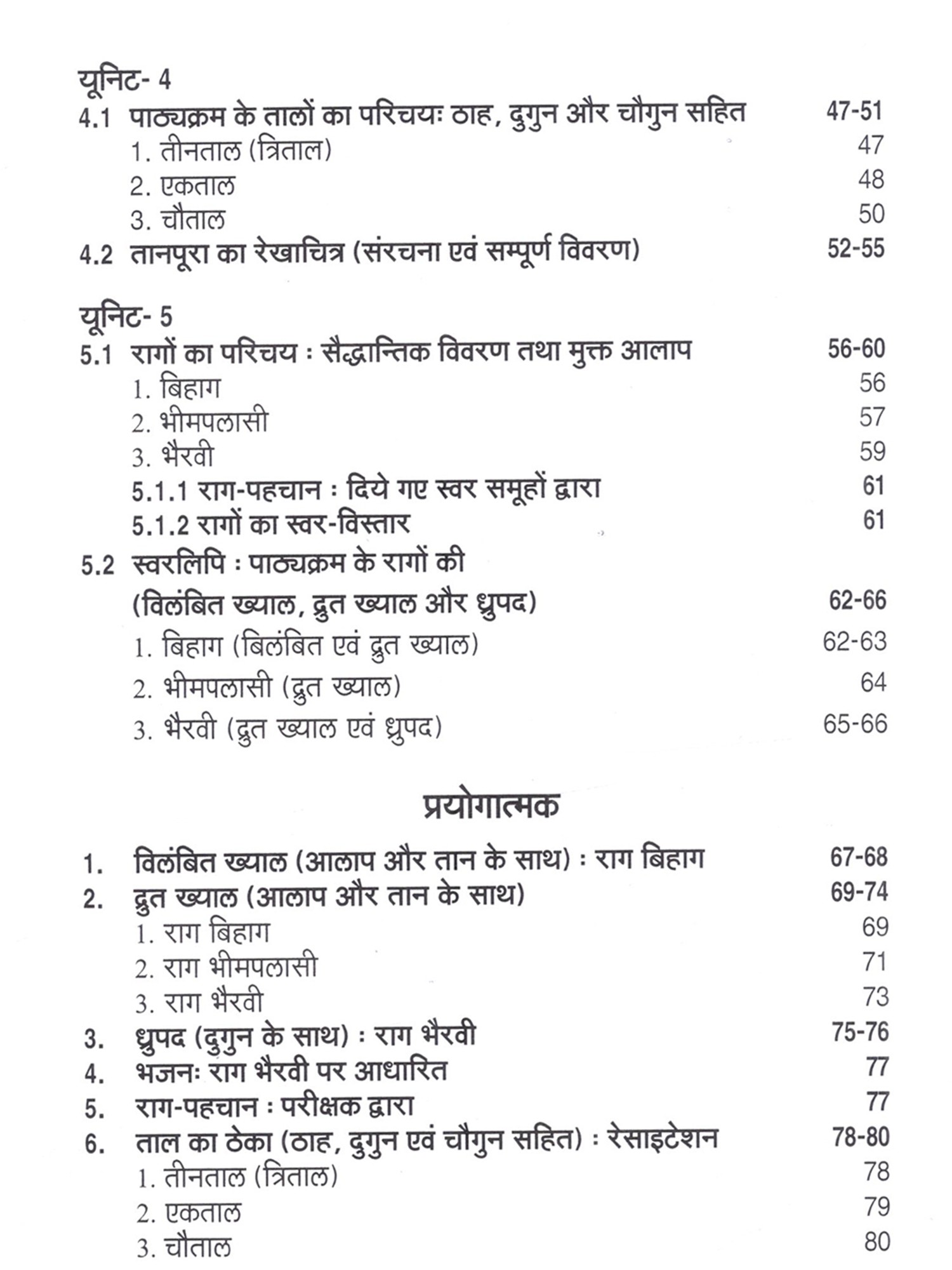 यूनिट- 4

4.1 पाठ्यक्रम के तालों का परिचयः ठाह, दुगुन और चौगुन सहित 47-51

1. तीनताल (त्रिताल) 47

2. एकताल 48

3. चौताल 50

4.2 तानपूरा का रेखाचित्र (संरचना एवं सम्पूर्ण विवरण) 52-55

यूनिट- 5

5.1 रागों का परिचय : सैद्धान्तिक विवरण तथा मुक्त आलाप 56-60

1. बिहाग 56

2. भीमपलासी 57

3. भैरवी 59

5.1.1 राग-पहचान : दिये गए स्वर समूहों द्वारा 61

5.1.2 रागों का स्वर-विस्तार 61

5.2 स्वरलिपि : पाठ्यक्रम के रागों की (विलंबित ख्याल, द्रुत ख्याल और ध्रुपद) 62-66

1. बिहाग (बिलंबित एवं द्रुत ख्याल) 62-63

2. भीमपलासी (द्रुत ख्याल) 64

3. भैरवी (द्रुत ख्याल एवं ध्रुपद) 65-66

प्रयोगात्मक

1. विलंबित ख्याल (आलाप और तान के साथ) : राग बिहाग 67-68

2. द्रुत ख्याल (आलाप और तान के साथ) 69-74

1. राग बिहाग 69

2. राग भीमपलासी 71

3. राग भैरवी 73

3. ध्रुपद (दुगुन के साथ) : राग भैरवी 75-76

4. भजनः राग भैरवी पर आधारित 77

5. राग-पहचान : परीक्षक द्वारा 77

6. ताल का ठेका (ठाह, दुगुन एवं चौगुन सहित) : रेसाइटेशन 78-80

1. तीनताल (त्रिताल) 78

2. एकताल 79

3. चौताल 80